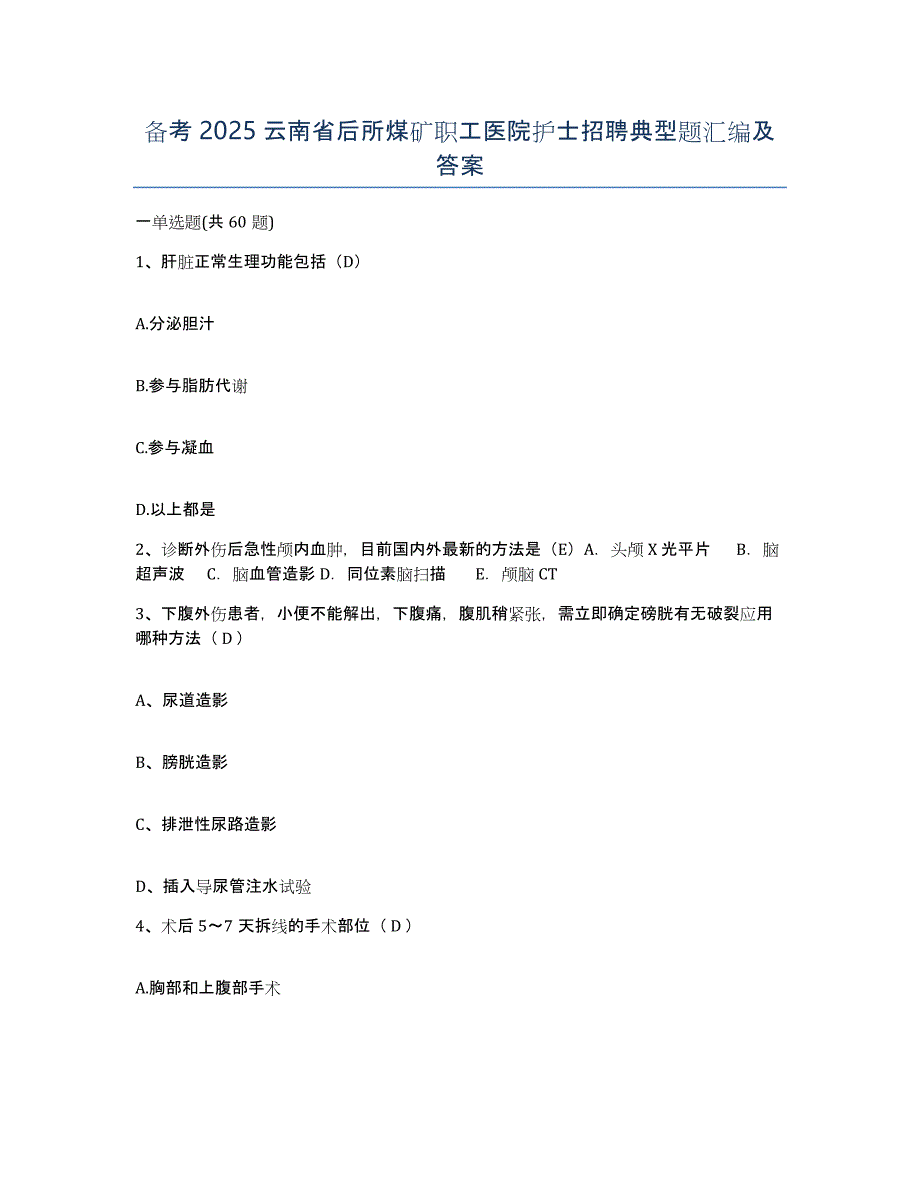 备考 2025 云南省后所煤矿职工医院护士招聘典型题汇编及答案

一单选题(共 60 题)

1、肝脏正常生理功能包括（D）

A.分泌胆汁

B.参与脂肪代谢

C.参与凝血

D.以上都是

2、诊断外伤后急性颅内血肿，目前国内外最新的方法是（E）A. 头颅 X 光平片 B. 脑超声波 C. 脑血管造影 D. 同位素脑扫描 E. 颅脑 CT

3、下腹外伤患者，小便不能解出，下腹痛，腹肌稍紧张，需立即确定磅胱有无破裂应用哪种方法（ D ）

A、尿道造影

B、膀胱造影

C、排泄性尿路造影

D、插入导尿管注水试验

4、术后 5～7 天拆线的手术部位（ D ）

A.胸部和上腹部手术